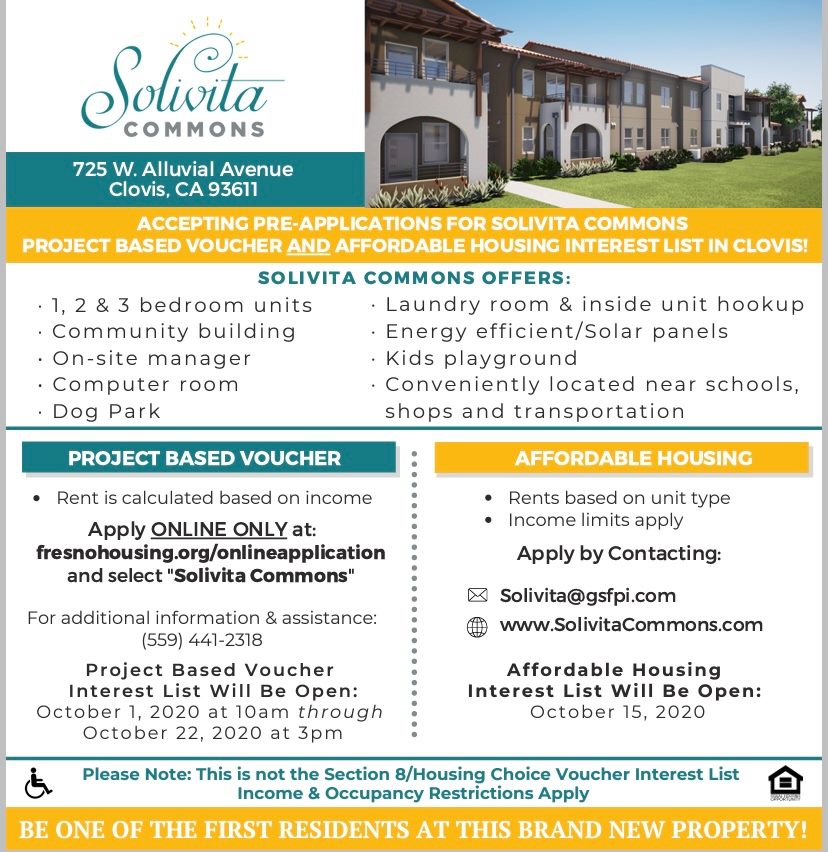 Solivita
COMMONS

725 W. Alluvial Avenue
Clovis, CA 93611

ACCEPTING PRE-APPLICATIONS FOR SOLIVITA COMMONS
PROJECT BASED VOUCHER AND AFFORDABLE HOUSING INTEREST LIST IN CLOVIS!

SOLIVITA COMMONS OFFERS:

· 1, 2 & 3 bedroom units
· Community building
· On-site manager
· Computer room
· Dog Park

· Laundry room & inside unit hookup
· Energy efficient/Solar panels
· Kids playground
· Conveniently located near schools, shops and transportation

PROJECT BASED VOUCHER

• Rent is calculated based on income

Apply ONLINE ONLY at:
fresnohousing.org/onlineapplication
and select "Solivita Commons"

For additional information & assistance:
(559) 441-2318

Project Based Voucher
Interest List Will Be Open:
October 1, 2020 at 10am through
October 22, 2020 at 3pm

AFFORDABLE HOUSING

• Rents based on unit type
• Income limits apply

Apply by Contacting:

Solivita@gsfpi.com
www.SolivitaCommons.com

Affordable Housing
Interest List Will Be Open:
October 15, 2020

Please Note: This is not the Section 8/Housing Choice Voucher Interest List
Income & Occupancy Restrictions Apply

BE ONE OF THE FIRST RESIDENTS AT THIS BRAND NEW PROPERTY!